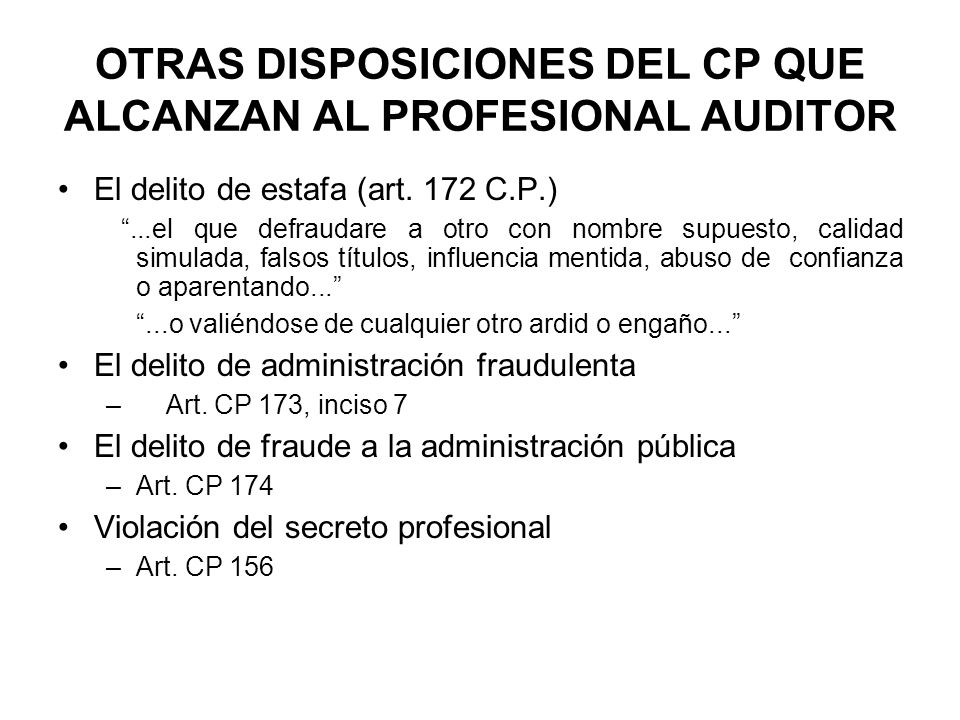 OTRAS DISPOSICIONES DEL CP QUE ALCANZAN AL PROFESIONAL AUDITOR

• El delito de estafa (art. 172 C.P.)

“...el que defraudare a otro con nombre supuesto, calidad simulada, falsos títulos, influencia mentida, abuso de confianza o aparentando...”

“...o valiéndose de cualquier otro ardid o engaño...”

• El delito de administración fraudulenta

– Art. CP 173, inciso 7

• El delito de fraude a la administración pública

– Art. CP 174

• Violación del secreto profesional

– Art. CP 156